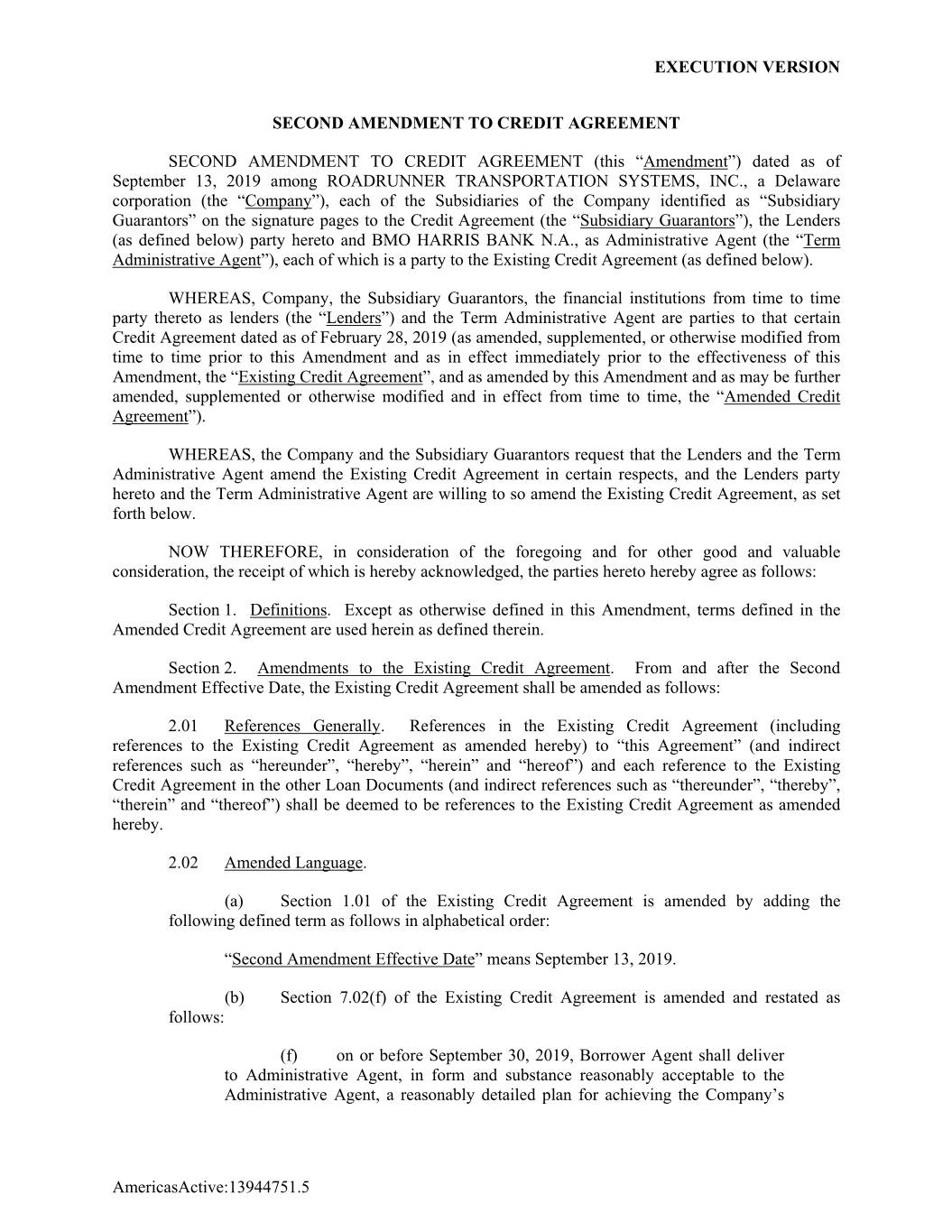 EXECUTION VERSION

SECOND AMENDMENT TO CREDIT AGREEMENT

SECOND AMENDMENT TO CREDIT AGREEMENT (this “Amendment”) dated as of September 13, 2019 among ROADRUNNER TRANSPORTATION SYSTEMS, INC., a Delaware corporation (the “Company”), each of the Subsidiaries of the Company identified as “Subsidiary Guarantors” on the signature pages to the Credit Agreement (the “Subsidiary Guarantors”), the Lenders (as defined below) party hereto and BMO HARRIS BANK N.A., as Administrative Agent (the “Term Administrative Agent”), each of which is a party to the Existing Credit Agreement (as defined below).

WHEREAS, Company, the Subsidiary Guarantors, the financial institutions from time to time party thereto as lenders (the “Lenders”) and the Term Administrative Agent are parties to that certain Credit Agreement dated as of February 28, 2019 (as amended, supplemented, or otherwise modified from time to time prior to this Amendment and as in effect immediately prior to the effectiveness of this Amendment, the “Existing Credit Agreement”, and as amended by this Amendment and as may be further amended, supplemented or otherwise modified and in effect from time to time, the “Amended Credit Agreement”).

WHEREAS, the Company and the Subsidiary Guarantors request that the Lenders and the Term Administrative Agent amend the Existing Credit Agreement in certain respects, and the Lenders party hereto and the Term Administrative Agent are willing to so amend the Existing Credit Agreement, as set forth below.

NOW THEREFORE, in consideration of the foregoing and for other good and valuable consideration, the receipt of which is hereby acknowledged, the parties hereto hereby agree as follows:

Section 1. Definitions. Except as otherwise defined in this Amendment, terms defined in the Amended Credit Agreement are used herein as defined therein.

Section 2. Amendments to the Existing Credit Agreement. From and after the Second Amendment Effective Date, the Existing Credit Agreement shall be amended as follows:

2.01 References Generally. References in the Existing Credit Agreement (including references to the Existing Credit Agreement as amended hereby) to “this Agreement” (and indirect references such as “hereunder”, “hereby”, “herein” and “hereof”) and each reference to the Existing Credit Agreement in the other Loan Documents (and indirect references such as “thereunder”, “thereby”, “therein” and “thereof”) shall be deemed to be references to the Existing Credit Agreement as amended hereby.

2.02 Amended Language.

(a) Section 1.01 of the Existing Credit Agreement is amended by adding the following defined term as follows in alphabetical order:

“Second Amendment Effective Date” means September 13, 2019.

(b) Section 7.02(f) of the Existing Credit Agreement is amended and restated as follows:

(f) on or before September 30, 2019, Borrower Agent shall deliver to Administrative Agent, in form and substance reasonably acceptable to the Administrative Agent, a reasonably detailed plan for achieving the Company’s

AmericasActive:13944751.5